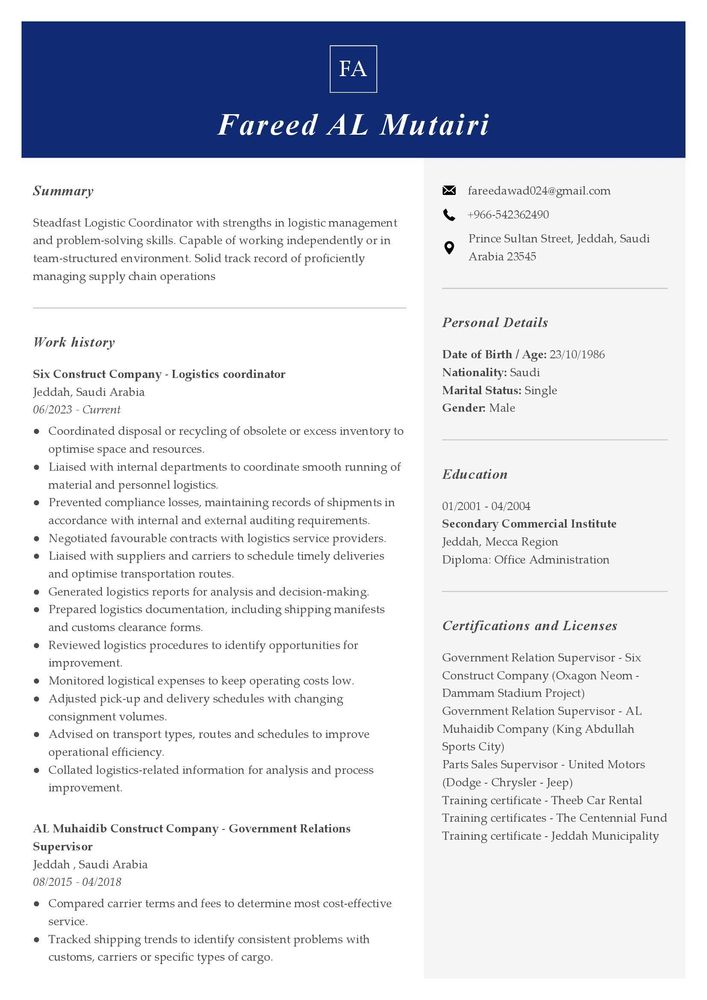 FA

Fareed AL Mutairi

Summary

Steadfast Logistic Coordinator with strengths in logistic management and problem-solving skills. Capable of working independently or in team-structured environment. Solid track record of proficiently managing supply chain operations

Work history

Six Construct Company - Logistics coordinator
Jeddah, Saudi Arabia
06/2023 - Current

- Coordinated disposal or recycling of obsolete or excess inventory to optimise space and resources.
- Liaised with internal departments to coordinate smooth running of material and personnel logistics.
- Prevented compliance losses, maintaining records of shipments in accordance with internal and external auditing requirements.
- Negotiated favourable contracts with logistics service providers.
- Liaised with suppliers and carriers to schedule timely deliveries and optimise transportation routes.
- Generated logistics reports for analysis and decision-making.
- Prepared logistics documentation, including shipping manifests and customs clearance forms.
- Reviewed logistics procedures to identify opportunities for improvement.
- Monitored logistical expenses to keep operating costs low.
- Adjusted pick-up and delivery schedules with changing consignment volumes.
- Advised on transport types, routes and schedules to improve operational efficiency.
- Collated logistics-related information for analysis and process improvement.

AL Muhaidib Construct Company - Government Relations Supervisor
Jeddah , Saudi Arabia
08/2015 - 04/2018

- Compared carrier terms and fees to determine most cost-effective service.
- Tracked shipping trends to identify consistent problems with customs, carriers or specific types of cargo.

fareedawad024@gmail.com
+966-542362490
Prince Sultan Street, Jeddah, Saudi Arabia 23545

Personal Details

Date of Birth / Age: 23/10/1986
Nationality: Saudi
Marital Status: Single
Gender: Male

Education

01/2001 - 04/2004
Secondary Commercial Institute
Jeddah, Mecca Region
Diploma: Office Administration

Certifications and Licenses

Government Relation Supervisor - Six Construct Company (Oxagon Neom - Dammam Stadium Project)
Government Relation Supervisor - AL Muhaidib Company (King Abdullah Sports City)
Parts Sales Supervisor - United Motors (Dodge - Chrysler - Jeep)
Training certificate - Theeb Car Rental
Training certificates - The Centennial Fund
Training certificate - Jeddah Municipality